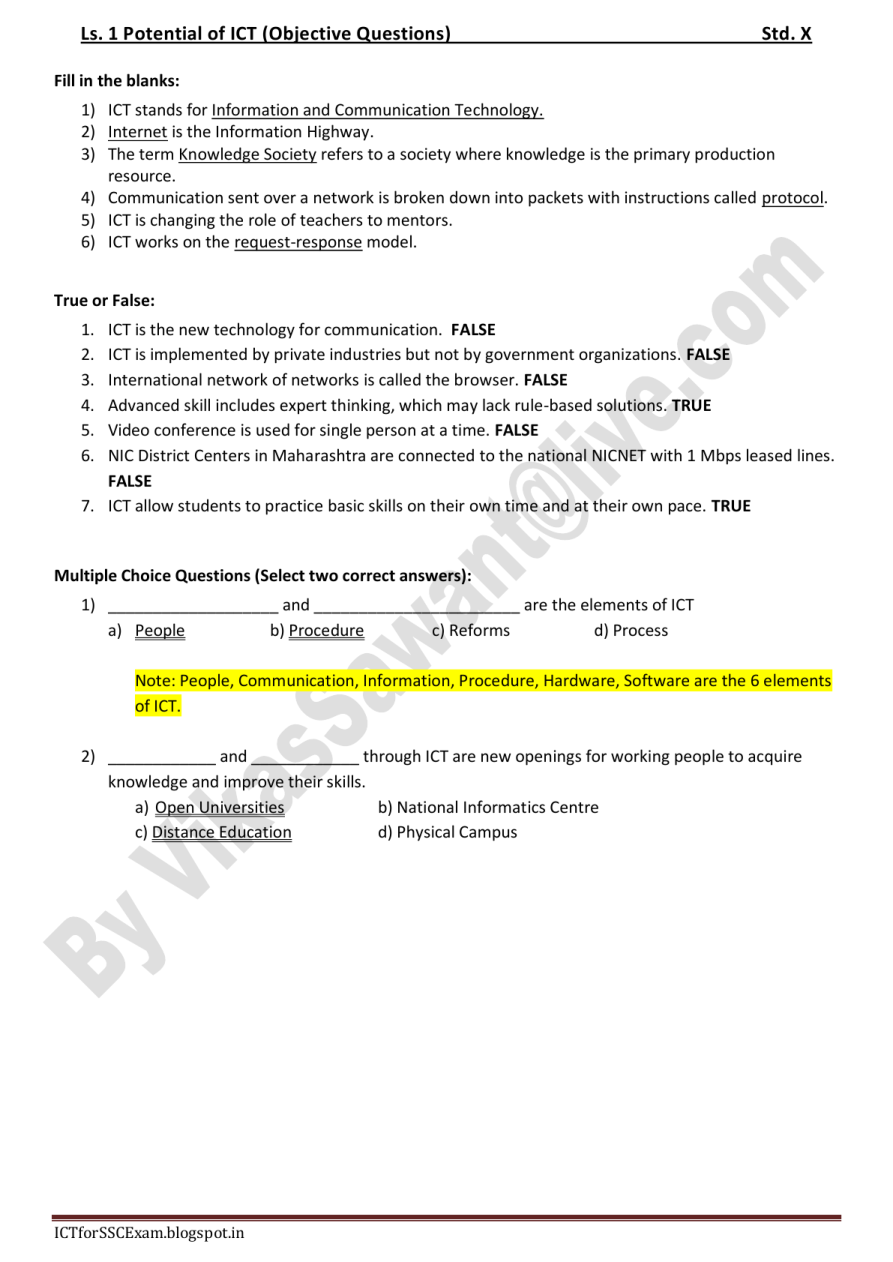 Ls. 1 Potential of ICT (Objective Questions) Std. X

Fill in the blanks:

1) ICT stands for Information and Communication Technology.
2) Internet is the Information Highway.
3) The term Knowledge Society refers to a society where knowledge is the primary production resource.
4) Communication sent over a network is broken down into packets with instructions called protocol.
5) ICT is changing the role of teachers to mentors.
6) ICT works on the request-response model.

True or False:

1. ICT is the new technology for communication. FALSE
2. ICT is implemented by private industries but not by government organizations. FALSE
3. International network of networks is called the browser. FALSE
4. Advanced skill includes expert thinking, which may lack rule-based solutions. TRUE
5. Video conference is used for single person at a time. FALSE
6. NIC District Centers in Maharashtra are connected to the national NICNET with 1 Mbps leased lines. FALSE
7. ICT allow students to practice basic skills on their own time and at their own pace. TRUE

Multiple Choice Questions (Select two correct answers):

1) ____ and ____ are the elements of ICT
a) People b) Procedure c) Reforms d) Process

Note: People, Communication, Information, Procedure, Hardware, Software are the 6 elements of ICT.

2) ____ and ____ through ICT are new openings for working people to acquire knowledge and improve their skills.
a) Open Universities b) National Informatics Centre
c) Distance Education d) Physical Campus

ICTforSSCExam.blogspot.in

By VikasSawant@live.com